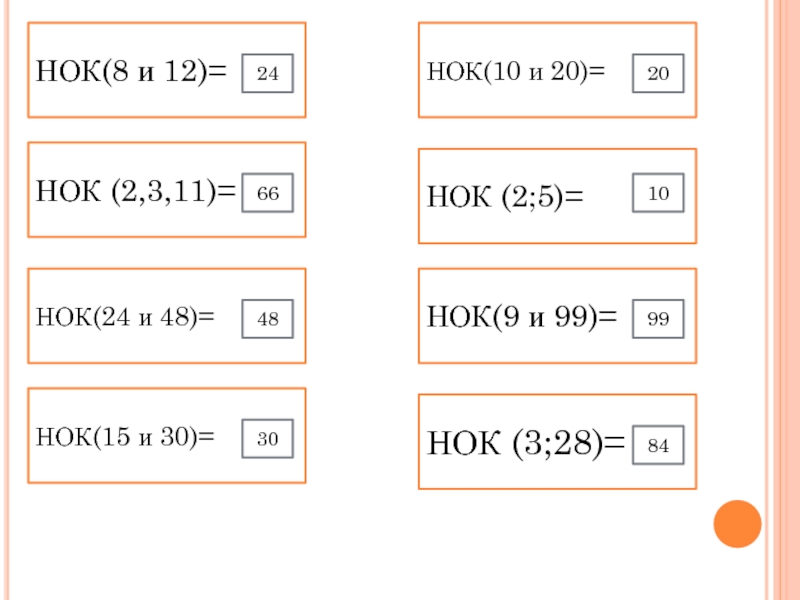 НОК(8 и 12)= 24

НОК (2,3,11)= 66

НОК(24 и 48)= 48

НОК(15 и 30)= 30

НОК(10 и 20)= 20

НОК (2;5)= 10

НОК(9 и 99)= 99

НОК (3;28)= 84